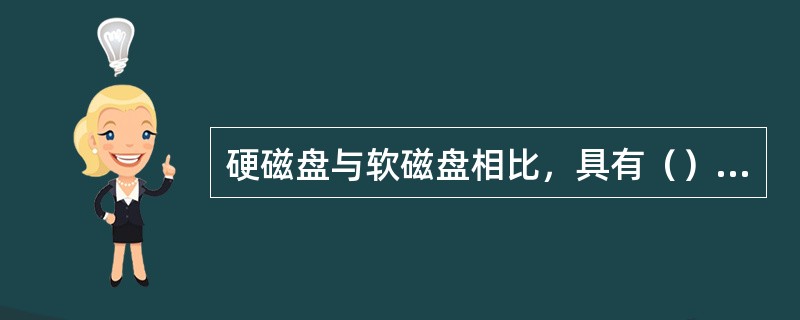 硬磁盘与软磁盘相比，具有（）...